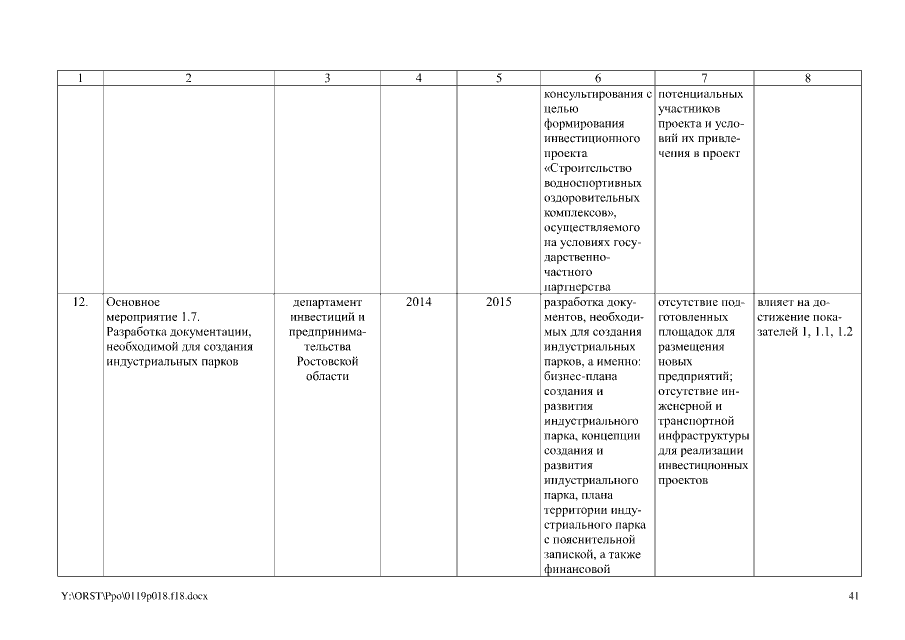 | 1 | 2 | 3 | 4 | 5 | 6 | 7 | 8 |
|---|---|---|---|---|---|---|---|
| | | | | | консультирования с целью формирования инвестиционного проекта «Строительство водноспортивных оздоровительных комплексов», осуществляемого на условиях государственно-частного партнерства | потенциальных участников проекта и условий их привлечения в проект | |
| 12. | Основное мероприятие 1.7. Разработка документации, необходимой для создания индустриальных парков | департамент инвестиций и предпринимательства Ростовской области | 2014 | 2015 | разработка документов, необходимых для создания индустриальных парков, а именно: бизнес-плана создания и развития индустриального парка, концепции создания и развития индустриального парка, плана территории индустриального парка с пояснительной запиской, а также финансовой | отсутствие подготовленных площадок для размещения новых предприятий; отсутствие инженерной и транспортной инфраструктуры для реализации инвестиционных проектов | влияет на достижение показателей 1, 1.1, 1.2 |

Y:\ORST\Ppo\0119p018.f18.docx

41